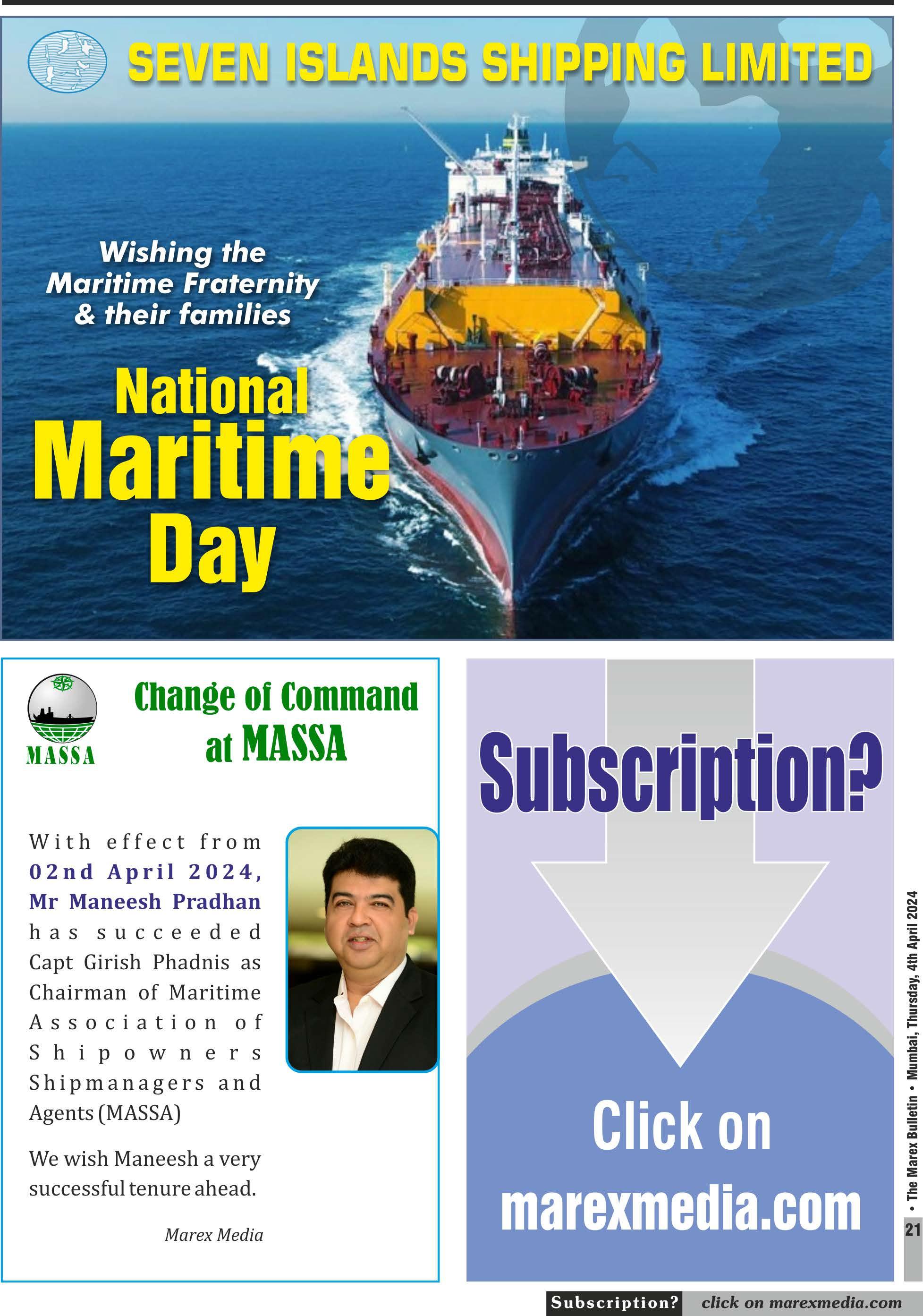 SEVEN ISLANDS SHIPPING LIMITED

Wishing the Maritime Fraternity & their families

National Maritime Day

MASSA

Change of Command at MASSA

With effect from 02nd April 2024, Mr Maneesh Pradhan has succeeded Capt Girish Phadnis as Chairman of Maritime Association of Shipowners Shipmanagers and Agents (MASSA)

We wish Maneesh a very successful tenure ahead.

Marex Media

Subscription?

Click on marexmedia.com

• The Marex Bulletin • Mumbai, Thursday, 4th April 2024

21

Subscription? click on marexmedia.com